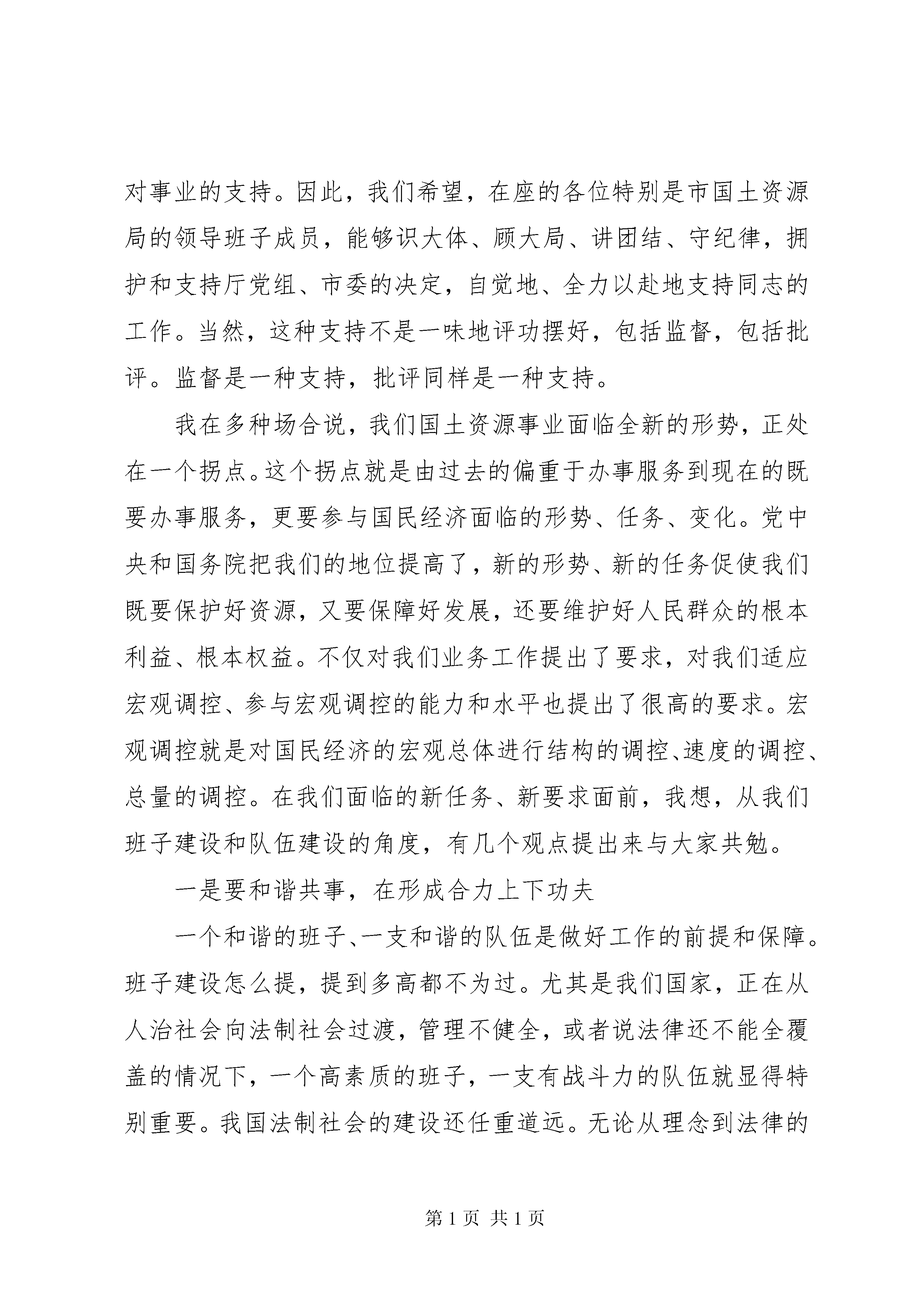 对事业的支持。因此，我们希望，在座的各位特别是市国土资源局的领导班子成员，能够识大体、顾大局、讲团结、守纪律，拥护和支持厅党组、市委的决定，自觉地、全力以赴地支持同志的工作。当然，这种支持不是一味地评功摆好，包括监督，包括批评。监督是一种支持，批评同样是一种支持。

我在多种场合说，我们国土资源事业面临全新的形势，正处在一个拐点。这个拐点就是由过去的偏重于办事服务到现在的既要办事服务，更要参与国民经济面临的形势、任务、变化。党中央和国务院把我们的地位提高了，新的形势、新的任务促使我们既要保护好资源，又要保障好发展，还要维护好人民群众的根本利益、根本权益。不仅对我们业务工作提出了要求，对我们适应宏观调控、参与宏观调控的能力和水平也提出了很高的要求。宏观调控就是对国民经济的宏观总体进行结构的调控、速度的调控、总量的调控。在我们面临的新任务、新要求面前，我想，从我们班子建设和队伍建设的角度，有几个观点提出来与大家共勉。

一是要和谐共事，在形成合力上下功夫

一个和谐的班子、一支和谐的队伍是做好工作的前提和保障。班子建设怎么提，提到多高都不为过。尤其是我们国家，正在从人治社会向法制社会过渡，管理不健全，或者说法律还不能全覆盖的情况下，一个高素质的班子，一支有战斗力的队伍就显得特别重要。我国法制社会的建设还任重道远。无论从理念到法律的

第 1 页 共 1 页